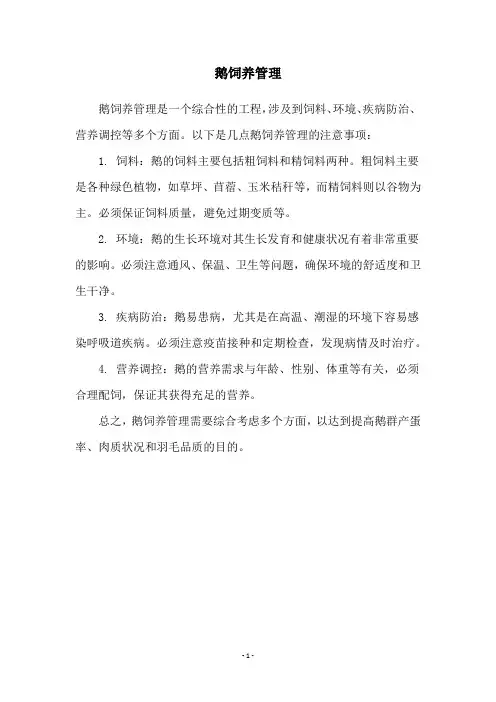 鹅饲养管理

鹅饲养管理是一个综合性的工程，涉及到饲料、环境、疾病防治、营养调控等多个方面。以下是几点鹅饲养管理的注意事项：

1. 饲料：鹅的饲料主要包括粗饲料和精饲料两种。粗饲料主要是各种绿色植物，如草坪、苜蓿、玉米秸秆等，而精饲料则以谷物为主。必须保证饲料质量，避免过期变质等。

2. 环境：鹅的生长环境对其生长发育和健康状况有着非常重要的影响。必须注意通风、保温、卫生等问题，确保环境的舒适度和卫生干净。

3. 疾病防治：鹅易患病，尤其是在高温、潮湿的环境下容易感染呼吸道疾病。必须注意疫苗接种和定期检查，发现病情及时治疗。

4. 营养调控：鹅的营养需求与年龄、性别、体重等有关，必须合理配饲，保证其获得充足的营养。

总之，鹅饲养管理需要综合考虑多个方面，以达到提高鹅群产蛋率、肉质状况和羽毛品质的目的。

- 1 -